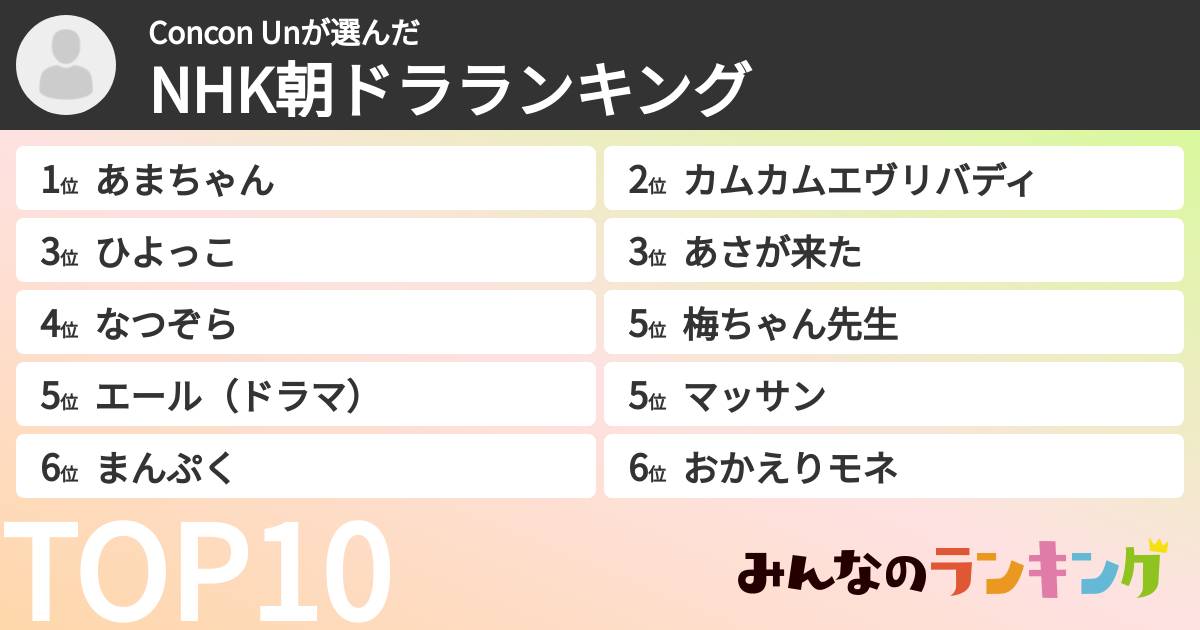 Concon Unが選んだ
NHK朝ドラランキング

1位 あまちゃん
2位 カムカムエヴリバディ
3位 ひよっこ
3位 あさが来た
4位 なつぞら
5位 梅ちゃん先生
5位 エール（ドラマ）
5位 マッサン
6位 まんぷく
6位 おかえりモネ

TOP10

みんなのランキング